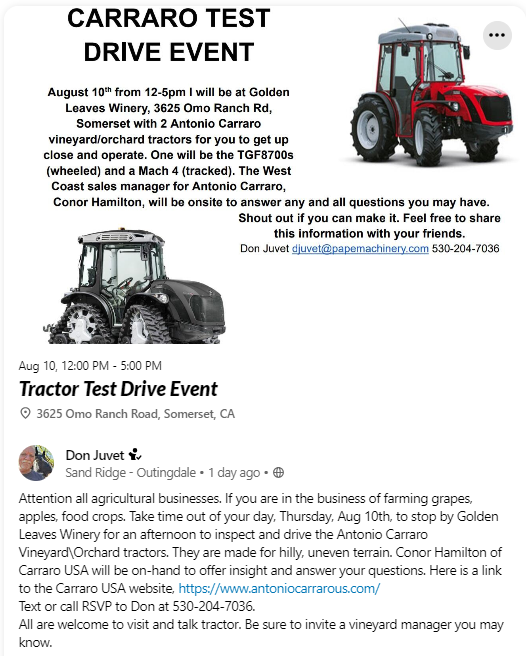 CARRARO TEST DRIVE EVENT

August 10$^{th}$ from 12-5pm I will be at Golden Leaves Winery, 3625 Omo Ranch Rd, Somerset with 2 Antonio Carraro vineyard/orchard tractors for you to get up close and operate. One will be the TGF8700s (wheeled) and a Mach 4 (tracked). The West Coast sales manager for Antonio Carraro, Conor Hamilton, will be onsite to answer any and all questions you may have. Shout out if you can make it. Feel free to share this information with your friends.
Don Juvet djuvet@papemachinery.com 530-204-7036

Aug 10, 12:00 PM - 5:00 PM
Tractor Test Drive Event
3625 Omo Ranch Road, Somerset, CA

Don Juvet
Sand Ridge - Outingdale • 1 day ago •

Attention all agricultural businesses. If you are in the business of farming grapes, apples, food crops. Take time out of your day, Thursday, Aug 10th, to stop by Golden Leaves Winery for an afternoon to inspect and drive the Antonio Carraro Vineyard\Orchard tractors. They are made for hilly, uneven terrain. Conor Hamilton of Carraro USA will be on-hand to offer insight and answer your questions. Here is a link to the Carraro USA website, https://www.antoniocarrarous.com/
Text or call RSVP to Don at 530-204-7036.
All are welcome to visit and talk tractor. Be sure to invite a vineyard manager you may know.